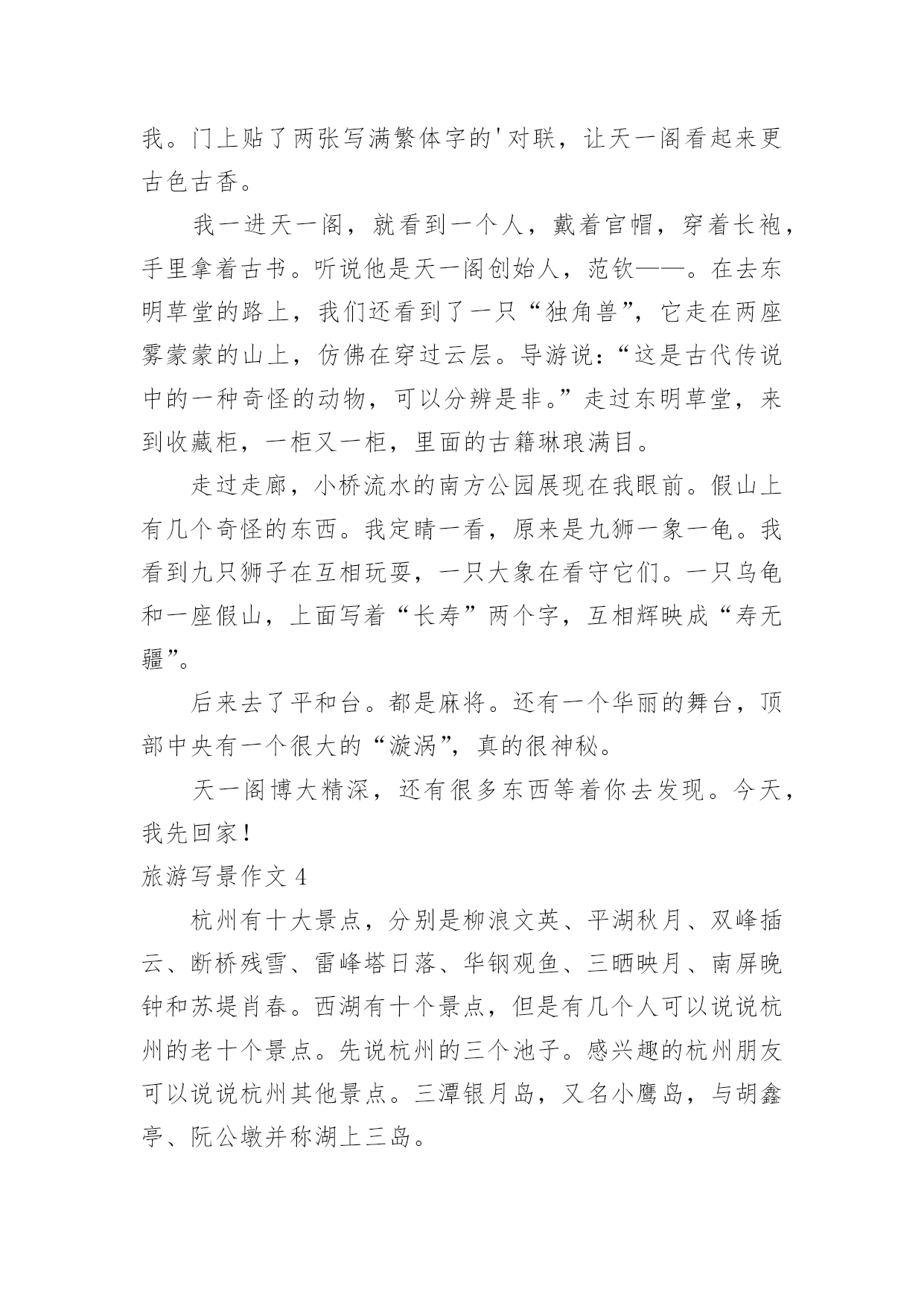 我。门上贴了两张写满繁体字的'对联，让天一阁看起来更古色古香。

我一进天一阁，就看到一个人，戴着官帽，穿着长袍，手里拿着古书。听说他是天一阁创始人，范钦——。在去东明草堂的路上，我们还看到了一只“独角兽”，它走在两座雾蒙蒙的山上，仿佛在穿过云层。导游说：“这是古代传说中的一种奇怪的动物，可以分辨是非。”走过东明草堂，来到收藏柜，一柜又一柜，里面的古籍琳琅满目。

走过走廊，小桥流水的南方公园展现在我眼前。假山上有几个奇怪的东西。我定睛一看，原来是九狮一象一龟。我看到九只狮子在互相玩耍，一只大象在看守它们。一只乌龟和一座假山，上面写着“长寿”两个字，互相辉映成“寿无疆”。

后来去了平和台。都是麻将。还有一个华丽的舞台，顶部中央有一个很大的“漩涡”，真的很神秘。

天一阁博大精深，还有很多东西等着你去发现。今天，我先回家！

旅游写景作文 4

杭州有十大景点，分别是柳浪文英、平湖秋月、双峰插云、断桥残雪、雷峰塔日落、华钢观鱼、三晒映月、南屏晚钟和苏堤肖春。西湖有十个景点，但是有几个人可以说说杭州的老十个景点。先说杭州的三个池子。感兴趣的杭州朋友可以说说杭州其他景点。三潭银月岛，又名小鹰岛，与胡鑫亭、阮公墩并称湖上三岛。